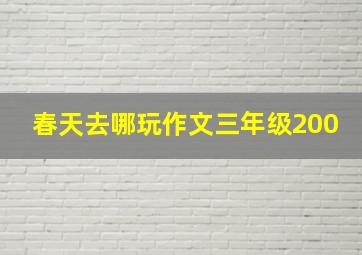 春天去哪玩作文三年级200